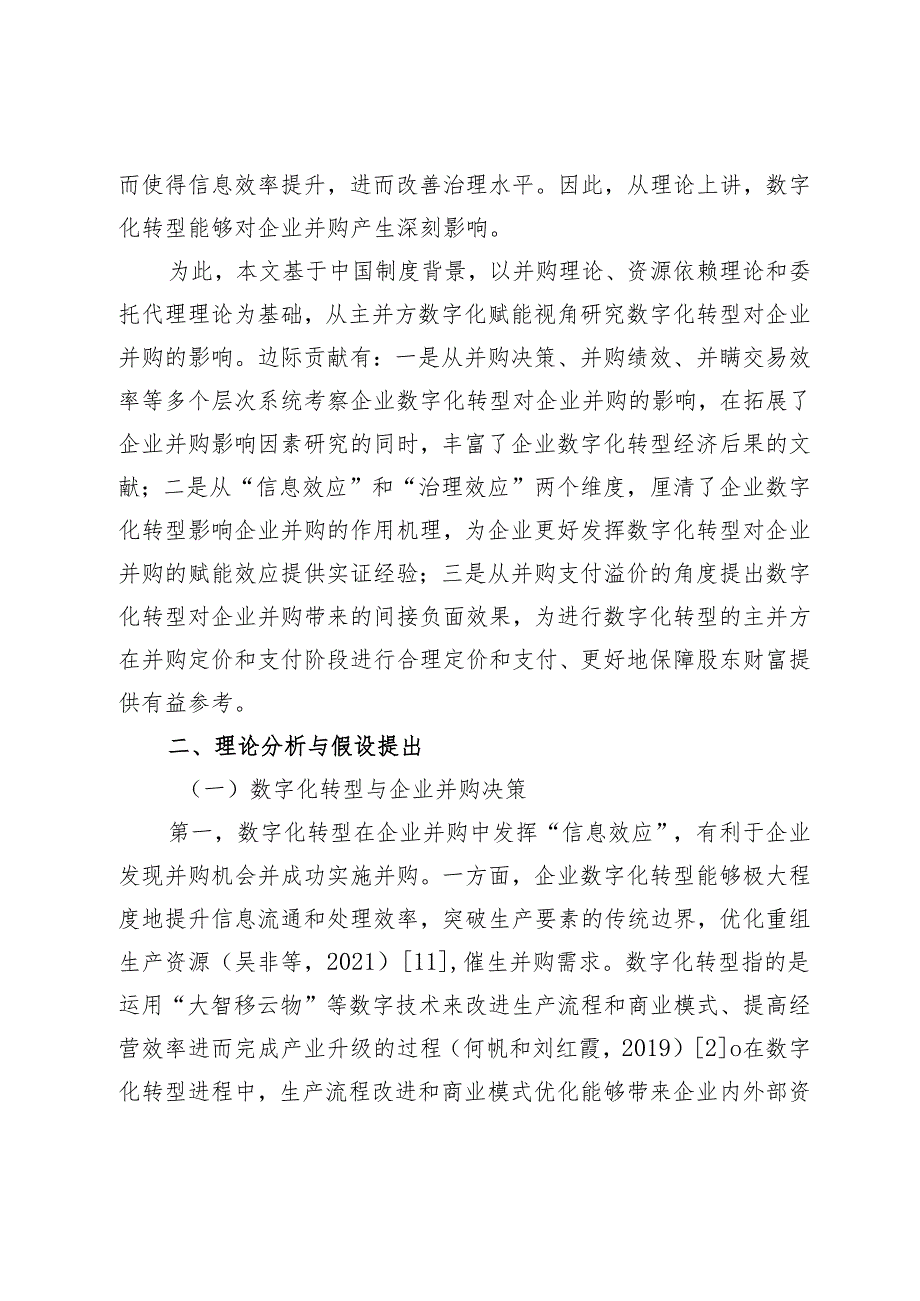 而使得信息效率提升，进而改善治理水平。因此，从理论上讲，数字化转型能够对企业并购产生深刻影响。

为此，本文基于中国制度背景，以并购理论、资源依赖理论和委托代理理论为基础，从主并方数字化赋能视角研究数字化转型对企业并购的影响。边际贡献有：一是从并购决策、并购绩效、并瞒交易效率等多个层次系统考察企业数字化转型对企业并购的影响，在拓展了企业并购影响因素研究的同时，丰富了企业数字化转型经济后果的文献；二是从“信息效应”和“治理效应”两个维度，厘清了企业数字化转型影响企业并购的作用机理，为企业更好发挥数字化转型对企业并购的赋能效应提供实证经验；三是从并购支付溢价的角度提出数字化转型对企业并购带来的间接负面效果，为进行数字化转型的主并方在并购定价和支付阶段进行合理定价和支付、更好地保障股东财富提供有益参考。

二、理论分析与假设提出

（一）数字化转型与企业并购决策

第一，数字化转型在企业并购中发挥“信息效应”，有利于企业发现并购机会并成功实施并购。一方面，企业数字化转型能够极大程度地提升信息流通和处理效率，突破生产要素的传统边界，优化重组生产资源（吴非等，2021）[11],催生并购需求。数字化转型指的是运用“大智移云物”等数字技术来改进生产流程和商业模式、提高经营效率进而完成产业升级的过程（何帆和刘红霞，2019）[2]o在数字化转型进程中，生产流程改进和商业模式优化能够带来企业内外部资